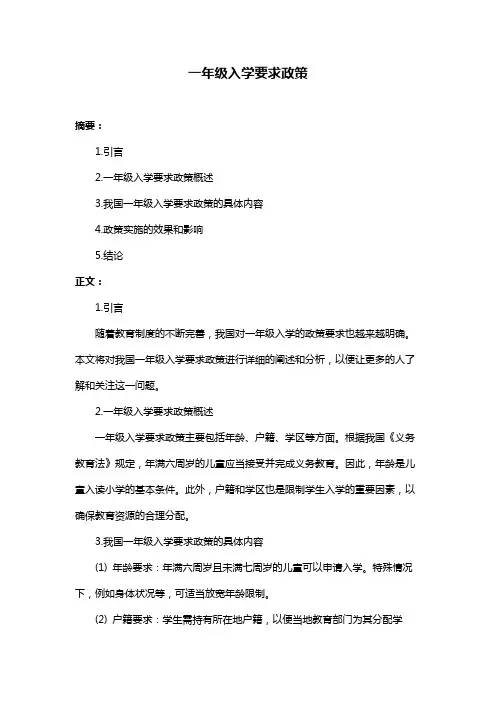 一年级入学要求政策

摘要：

1.引言

2.一年级入学要求政策概述

3.我国一年级入学要求政策的具体内容

4.政策实施的效果和影响

5.结论

正文：

1.引言

随着教育制度的不断完善，我国对一年级入学的政策要求也越来越明确。本文将对我国一年级入学要求政策进行详细的阐述和分析，以便让更多的人了解和关注这一问题。

2.一年级入学要求政策概述

一年级入学要求政策主要包括年龄、户籍、学区等方面。根据我国《义务教育法》规定，年满六周岁的儿童应当接受并完成义务教育。因此，年龄是儿童入读小学的基本条件。此外，户籍和学区也是限制学生入学的重要因素，以确保教育资源的合理分配。

3.我国一年级入学要求政策的具体内容

(1) 年龄要求：年满六周岁且未满七周岁的儿童可以申请入学。特殊情况下，例如身体状况等，可适当放宽年龄限制。

(2) 户籍要求：学生需持有所在地户籍，以便当地教育部门为其分配学